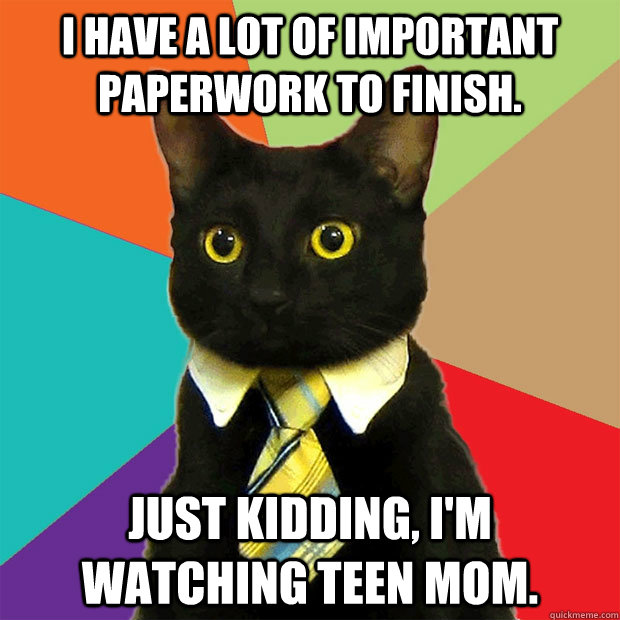 I HAVE A LOT OF IMPORTANT PAPERWORK TO FINISH.

JUST KIDDING, I'M WATCHING TEEN MOM.

quickmeme.com